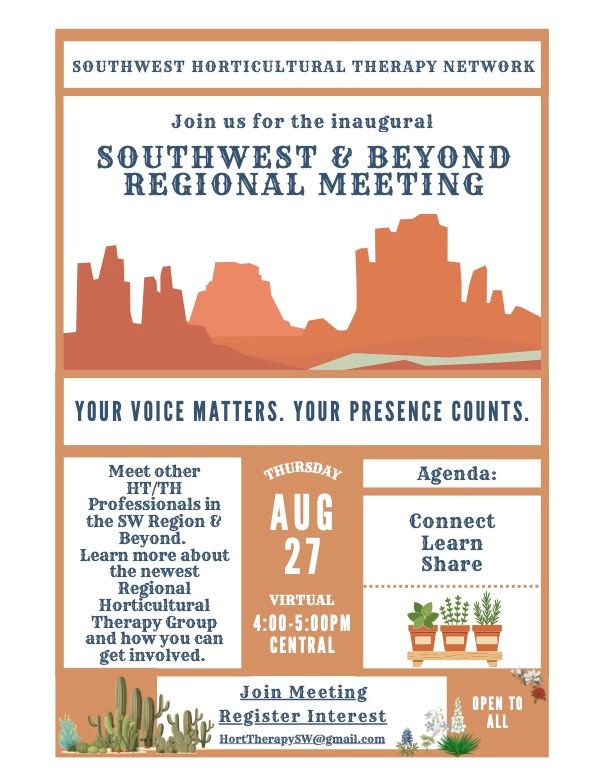 SOUTHWEST HORTICULTURAL THERAPY NETWORK

Join us for the inaugural

SOUTHWEST & BEYOND
REGIONAL MEETING

YOUR VOICE MATTERS. YOUR PRESENCE COUNTS.

Meet other HT/TH Professionals in the SW Region & Beyond. Learn more about the newest Regional Horticultural Therapy Group and how you can get involved.

THURSDAY
AUG
27

VIRTUAL
4:00-5:00PM
CENTRAL

Agenda:

Connect
Learn
Share

Join Meeting
Register Interest
HortTherapySW@gmail.com

OPEN TO ALL